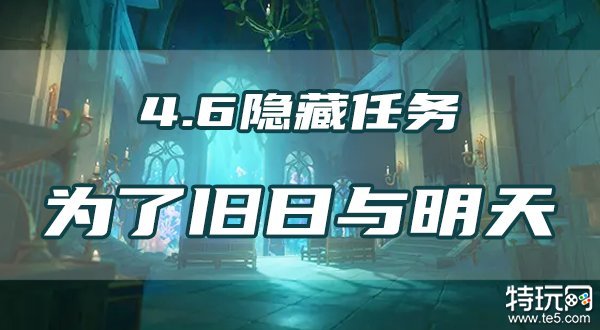 4.6隐藏任务

为了旧日与明天

特玩网
www.te5.com